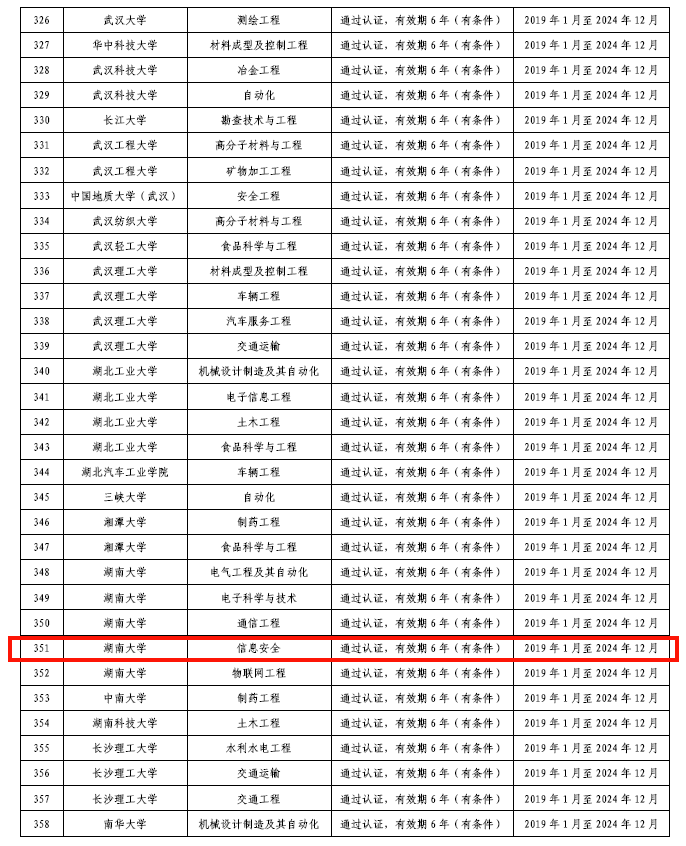 | 326 | 武汉大学 | 测绘工程 | 通过认证，有效期6年（有条件） | 2019年1月至2024年12月 |
|---|---|---|---|---|
| 327 | 华中科技大学 | 材料成型及控制工程 | 通过认证，有效期6年（有条件） | 2019年1月至2024年12月 |
| 328 | 武汉科技大学 | 冶金工程 | 通过认证，有效期6年（有条件） | 2019年1月至2024年12月 |
| 329 | 武汉科技大学 | 自动化 | 通过认证，有效期6年（有条件） | 2019年1月至2024年12月 |
| 330 | 长江大学 | 勘查技术与工程 | 通过认证，有效期6年（有条件） | 2019年1月至2024年12月 |
| 331 | 武汉工程大学 | 高分子材料与工程 | 通过认证，有效期6年（有条件） | 2019年1月至2024年12月 |
| 332 | 武汉工程大学 | 矿物加工工程 | 通过认证，有效期6年（有条件） | 2019年1月至2024年12月 |
| 333 | 中国地质大学（武汉） | 安全工程 | 通过认证，有效期6年（有条件） | 2019年1月至2024年12月 |
| 334 | 武汉纺织大学 | 高分子材料与工程 | 通过认证，有效期6年（有条件） | 2019年1月至2024年12月 |
| 335 | 武汉轻工大学 | 食品科学与工程 | 通过认证，有效期6年（有条件） | 2019年1月至2024年12月 |
| 336 | 武汉理工大学 | 材料成型及控制工程 | 通过认证，有效期6年（有条件） | 2019年1月至2024年12月 |
| 337 | 武汉理工大学 | 车辆工程 | 通过认证，有效期6年（有条件） | 2019年1月至2024年12月 |
| 338 | 武汉理工大学 | 汽车服务工程 | 通过认证，有效期6年（有条件） | 2019年1月至2024年12月 |
| 339 | 武汉理工大学 | 交通运输 | 通过认证，有效期6年（有条件） | 2019年1月至2024年12月 |
| 340 | 湖北工业大学 | 机械设计制造及其自动化 | 通过认证，有效期6年（有条件） | 2019年1月至2024年12月 |
| 341 | 湖北工业大学 | 电子信息工程 | 通过认证，有效期6年（有条件） | 2019年1月至2024年12月 |
| 342 | 湖北工业大学 | 土木工程 | 通过认证，有效期6年（有条件） | 2019年1月至2024年12月 |
| 343 | 湖北工业大学 | 食品科学与工程 | 通过认证，有效期6年（有条件） | 2019年1月至2024年12月 |
| 344 | 湖北汽车工业学院 | 车辆工程 | 通过认证，有效期6年（有条件） | 2019年1月至2024年12月 |
| 345 | 三峡大学 | 自动化 | 通过认证，有效期6年（有条件） | 2019年1月至2024年12月 |
| 346 | 湘潭大学 | 制药工程 | 通过认证，有效期6年（有条件） | 2019年1月至2024年12月 |
| 347 | 湘潭大学 | 食品科学与工程 | 通过认证，有效期6年（有条件） | 2019年1月至2024年12月 |
| 348 | 湖南大学 | 电气工程及其自动化 | 通过认证，有效期6年（有条件） | 2019年1月至2024年12月 |
| 349 | 湖南大学 | 电子科学与技术 | 通过认证，有效期6年（有条件） | 2019年1月至2024年12月 |
| 350 | 湖南大学 | 通信工程 | 通过认证，有效期6年（有条件） | 2019年1月至2024年12月 |
| 351 | 湖南大学 | 信息安全 | 通过认证，有效期6年（有条件） | 2019年1月至2024年12月 |
| 352 | 湖南大学 | 物联网工程 | 通过认证，有效期6年（有条件） | 2019年1月至2024年12月 |
| 353 | 中南大学 | 制药工程 | 通过认证，有效期6年（有条件） | 2019年1月至2024年12月 |
| 354 | 湖南科技大学 | 土木工程 | 通过认证，有效期6年（有条件） | 2019年1月至2024年12月 |
| 355 | 长沙理工大学 | 水利水电工程 | 通过认证，有效期6年（有条件） | 2019年1月至2024年12月 |
| 356 | 长沙理工大学 | 交通运输 | 通过认证，有效期6年（有条件） | 2019年1月至2024年12月 |
| 357 | 长沙理工大学 | 交通工程 | 通过认证，有效期6年（有条件） | 2019年1月至2024年12月 |
| 358 | 南华大学 | 机械设计制造及其自动化 | 通过认证，有效期6年（有条件） | 2019年1月至2024年12月 |